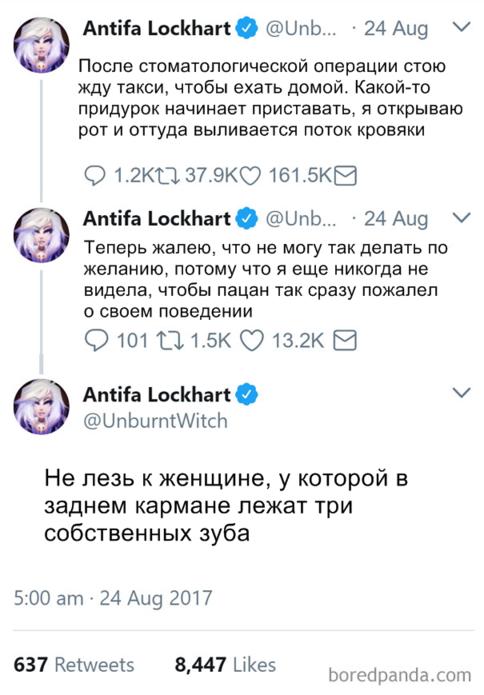 Antifa Lockhart @Unb... · 24 Aug

После стоматологической операции стою жду такси, чтобы ехать домой. Какой-то придурок начинает приставать, я открываю рот и оттуда выливается поток кровяки

1.2K 37.9K 161.5K

Antifa Lockhart @Unb... · 24 Aug

Теперь жалею, что не могу так делать по желанию, потому что я еще никогда не видела, чтобы пацан так сразу пожалел о своем поведении

101 1.5K 13.2K

Antifa Lockhart
@UnburntWitch

Не лезь к женщине, у которой в заднем кармане лежат три собственных зуба

5:00 am · 24 Aug 2017

637 Retweets 8,447 Likes

boredpanda.com